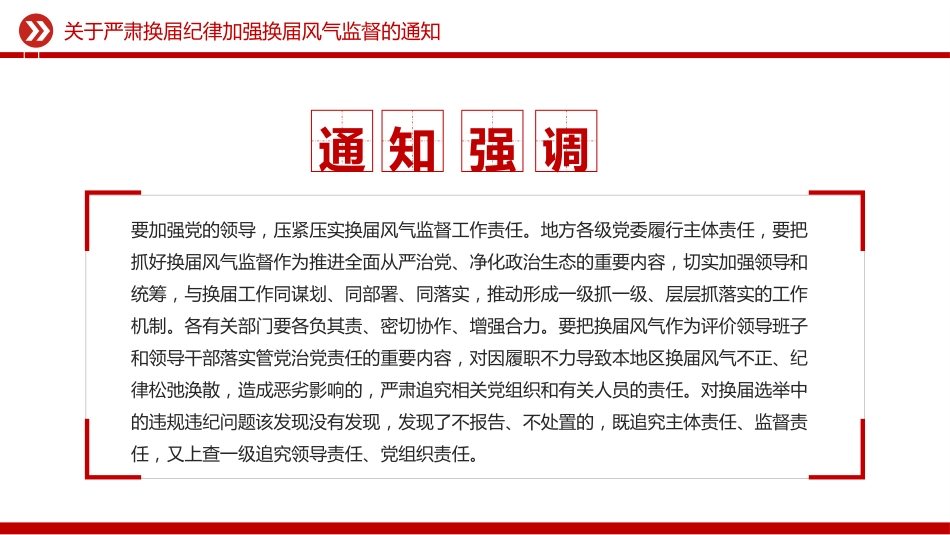 关于严肃换届纪律加强换届风气监督的通知

通知强调

要加强党的领导，压紧压实换届风气监督工作责任。地方各级党委履行主体责任，要把抓好换届风气监督作为推进全面从严治党、净化政治生态的重要内容，切实加强领导和统筹，与换届工作同谋划、同部署、同落实，推动形成一级抓一级、层层抓落实的工作机制。各有关部门要各负其责、密切协作、增强合力。要把换届风气作为评价领导班子和领导干部落实管党治党责任的重要内容，对因履职不力导致本地区换届风气不正、纪律松弛涣散，造成恶劣影响的，严肃追究相关党组织和有关人员的责任。对换届选举中的违规违纪问题该发现没有发现，发现了不报告、不处置的，既追究主体责任、监督责任，又上查一级追究领导责任、党组织责任。